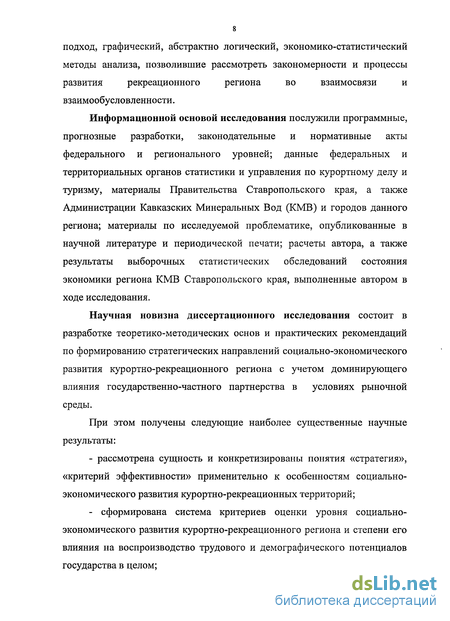 8

подход, графический, абстрактно логический, экономико-статистический методы анализа, позволившие рассмотреть закономерности и процессы развития рекреационного региона во взаимосвязи и взаимообусловленности.

Информационной основой исследования послужили программные, прогнозные разработки, законодательные и нормативные акты федерального и регионального уровней; данные федеральных и территориальных органов статистики и управления по курортному делу и туризму, материалы Правительства Ставропольского края, а также Администрации Кавказских Минеральных Вод (КМВ) и городов данного региона; материалы по исследуемой проблематике, опубликованные в научной литературе и периодической печати; расчеты автора, а также результаты выборочных статистических обследований состояния экономики региона КМВ Ставропольского края, выполненные автором в ходе исследования.

Научная новизна диссертационного исследования состоит в разработке теоретико-методических основ и практических рекомендаций по формированию стратегических направлений социально-экономического развития курортно-рекреационного региона с учетом доминирующего влияния государственно-частного партнерства в условиях рыночной среды.

При этом получены следующие наиболее существенные научные результаты:

- рассмотрена сущность и конкретизированы понятия «стратегия», «критерий эффективности» применительно к особенностям социально-экономического развития курортно-рекреационных территорий;

- сформирована система критериев оценки уровня социально-экономического развития курортно-рекреационного региона и степени его влияния на воспроизводство трудового и демографического потенциалов государства в целом;

dsLib.net
библиотека диссертаций